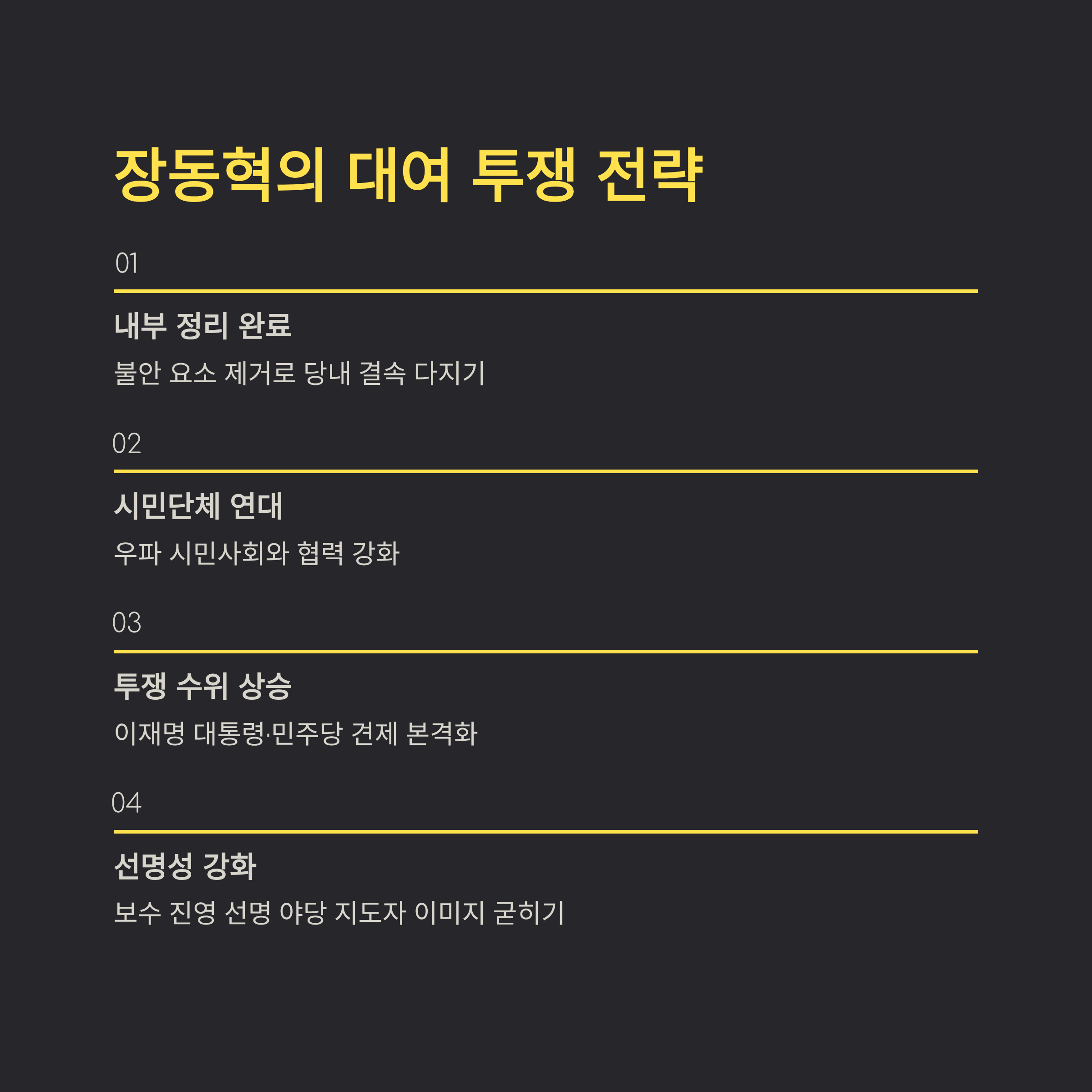 장동혁의 대여 투쟁 전략

01

내부 정리 완료

불안 요소 제거로 당내 결속 다지기

02

시민단체 연대

우파 시민사회와 협력 강화

03

투쟁 수위 상승

이재명 대통령·민주당 견제 본격화

04

선명성 강화

보수 진영 선명 야당 지도자 이미지 굳히기